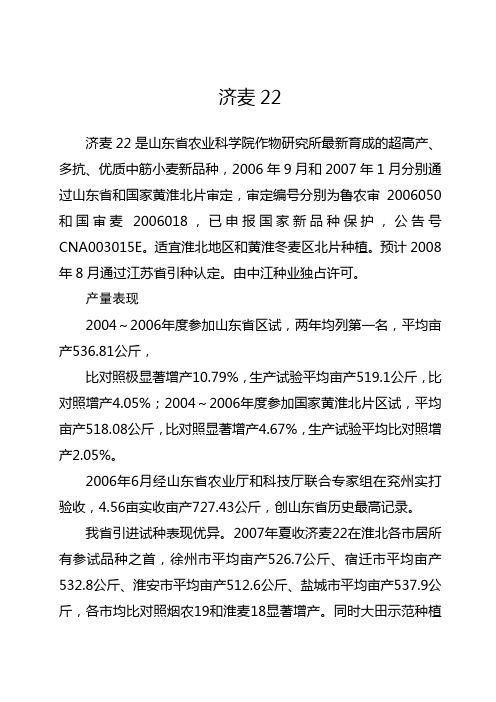 济麦 22

济麦 22 是山东省农业科学院作物研究所最新育成的超高产、多抗、优质中筋小麦新品种，2006 年 9 月和 2007 年 1 月分别通过山东省和国家黄淮北片审定，审定编号分别为鲁农审 2006050 和国审麦 2006018，已申报国家新品种保护，公告号 CNA003015E。适宜淮北地区和黄淮冬麦区北片种植。预计 2008 年 8 月通过江苏省引种认定。由中江种业独占许可。

产量表现

2004～2006年度参加山东省区试，两年均列第一名，平均亩产536.81公斤，

比对照极显著增产10.79%，生产试验平均亩产519.1公斤，比对照增产4.05%；2004～2006年度参加国家黄淮北片区试，平均亩产518.08公斤，比对照显著增产4.67%，生产试验平均比对照增产2.05%。

2006年6月经山东省农业厅和科技厅联合专家组在兖州实打验收，4.56亩实收亩产727.43公斤，创山东省历史最高记录。

我省引进试种表现优异。2007年夏收济麦22在淮北各市居所有参试品种之首，徐州市平均亩产526.7公斤、宿迁市平均亩产532.8公斤、淮安市平均亩产512.6公斤、盐城市平均亩产537.9公斤，各市均比对照烟农19和淮麦18显著增产。同时大田示范种植